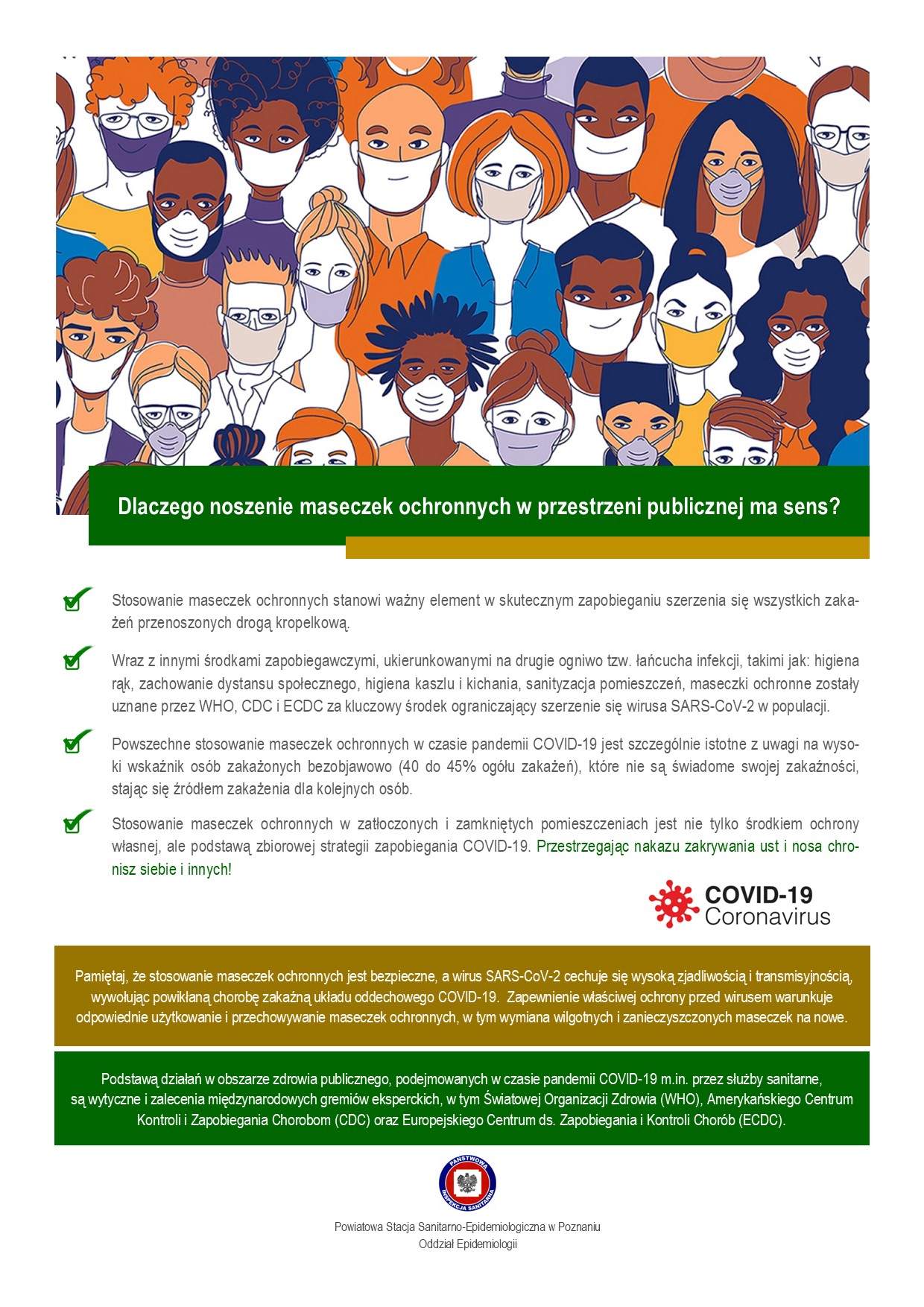 Dlaczego noszenie maseczek ochronnych w przestrzeni publicznej ma sens?

Stosowanie maseczek ochronnych stanowi ważny element w skutecznym zapobieganiu szerzenia się wszystkich zakażeń przenoszonych drogą kropelkową.

Wraz z innymi środkami zapobiegawczymi, ukierunkowanymi na drugie ogniwo tzw. łańcucha infekcji, takimi jak: higiena rąk, zachowanie dystansu społecznego, higiena kaszlu i kichania, sanityzacja pomieszczeń, maseczki ochronne zostały uznane przez WHO, CDC i ECDC za kluczowy środek ograniczający szerzenie się wirusa SARS-CoV-2 w populacji.

Powszechne stosowanie maseczek ochronnych w czasie pandemii COVID-19 jest szczególnie istotne z uwagi na wysoki wskaźnik osób zakażonych bezobjawowo (40 do 45% ogółu zakażeń), które nie są świadome swojej zakaźności, stając się źródłem zakażenia dla kolejnych osób.

Stosowanie maseczek ochronnych w zatłoczonych i zamkniętych pomieszczeniach jest nie tylko środkiem ochrony własnej, ale podstawą zbiorowej strategii zapobiegania COVID-19. Przestrzegając nakazu zakrywania ust i nosa chronisz siebie i innych!

COVID-19
Coronavirus

Pamiętaj, że stosowanie maseczek ochronnych jest bezpieczne, a wirus SARS-CoV-2 cechuje się wysoką zjadliwością i transmisyjnością, wywołując powikłaną chorobę zakaźną układu oddechowego COVID-19. Zapewnienie właściwej ochrony przed wirusem warunkuje odpowiednie użytkowanie i przechowywanie maseczek ochronnych, w tym wymiana wilgotnych i zanieczyszczonych maseczek na nowe.

Podstawą działań w obszarze zdrowia publicznego, podejmowanych w czasie pandemii COVID-19 m.in. przez służby sanitarne, są wytyczne i zalecenia międzynarodowych gremiów eksperckich, w tym Światowej Organizacji Zdrowia (WHO), Amerykańskiego Centrum Kontroli i Zapobiegania Chorobom (CDC) oraz Europejskiego Centrum ds. Zapobiegania i Kontroli Chorób (ECDC).

PAŃSTWOWA INSPEKCJA SANITARNA

Powiatowa Stacja Sanitarno-Epidemiologiczna w Poznaniu
Oddział Epidemiologii